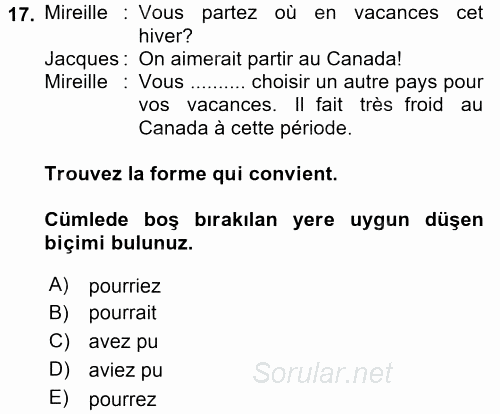 17. Mireille : Vous partez où en vacances cet hiver?
Jacques : On aimerait partir au Canada!
Mireille : Vous .......... choisir un autre pays pour vos vacances. Il fait très froid au Canada à cette période.

Trouvez la forme qui convient.

Cümlede boş bırakılan yere uygun düşen biçimi bulunuz.

A) pourriez
B) pourrait
C) avez pu
D) aviez pu
E) pourrez

Sorular.net